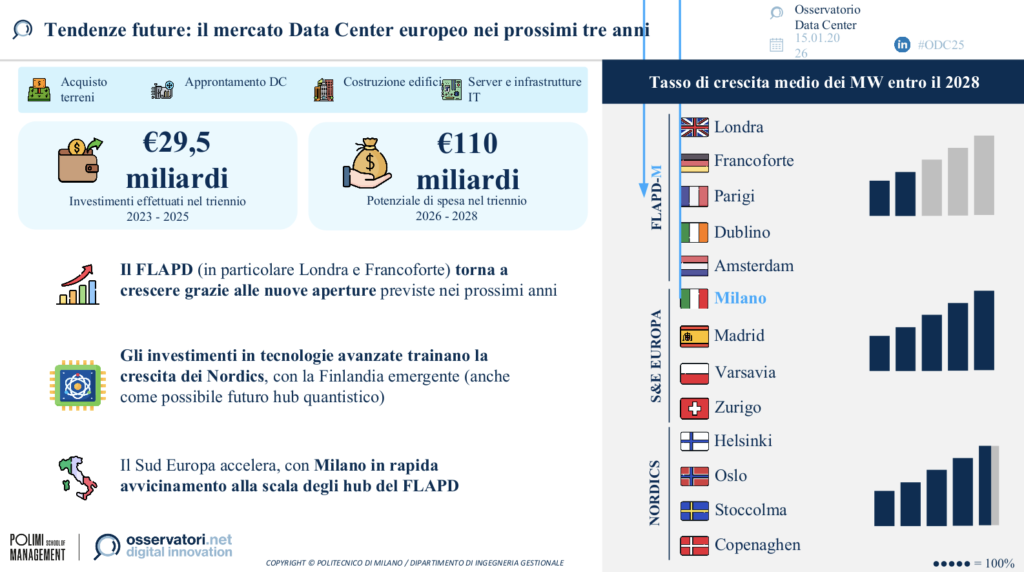 Tendenze future: il mercato Data Center europeo nei prossimi tre anni

Osservatorio Data Center
15.01.2026
#ODC25

Acquisto terreni
Approntamento DC
Costruzione edifici
Server e infrastrutture IT

€29,5 miliardi
Investimenti effettuati nel triennio 2023 - 2025

€110 miliardi
Potenziale di spesa nel triennio 2026 - 2028

Il FLAPD (in particolare Londra e Francoforte) torna a crescere grazie alle nuove aperture previste nei prossimi anni

Gli investimenti in tecnologie avanzate trainano la crescita dei Nordics, con la Finlandia emergente (anche come possibile futuro hub quantistico)

Il Sud Europa accelera, con Milano in rapida avvicinamento alla scala degli hub del FLAPD

Tasso di crescita medio dei MW entro il 2028

FLAPD-M
Londra
Francoforte
Parigi
Dublino
Amsterdam

S&E EUROPA
Milano
Madrid
Varsavia
Zurigo

NORDICS
Helsinki
Oslo
Stoccolma
Copenaghen

●●●●● = 100%

POLIMI SCHOOL OF MANAGEMENT
osservatori.net digital innovation

COPYRIGHT © POLITECNICO DI MILANO / DIPARTIMENTO DI INGEGNERIA GESTIONALE